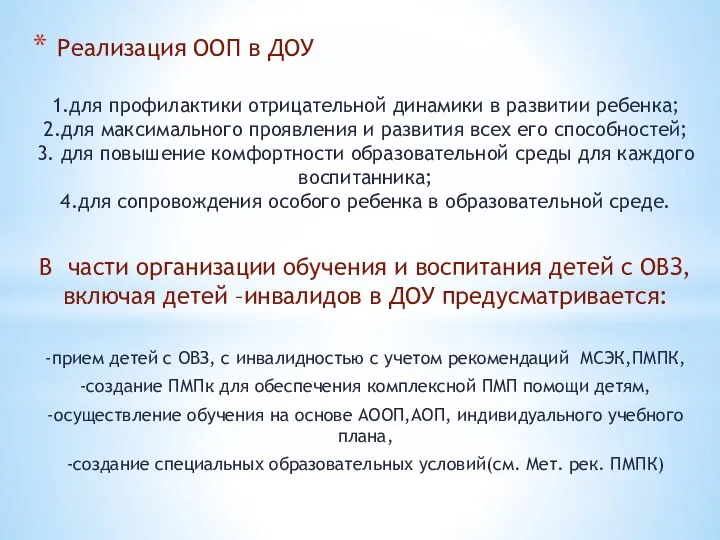 * Реализация ООП в ДОУ

1.для профилактики отрицательной динамики в развитии ребенка;
2.для максимального проявления и развития всех его способностей;
3. для повышение комфортности образовательной среды для каждого воспитанника;
4.для сопровождения особого ребенка в образовательной среде.

В части организации обучения и воспитания детей с ОВЗ, включая детей –инвалидов в ДОУ предусматривается:

-прием детей с ОВЗ, с инвалидностью с учетом рекомендаций МСЭК,ПМПК,
-создание ПМПк для обеспечения комплексной ПМП помощи детям,
-осуществление обучения на основе АООП,АОП, индивидуального учебного плана,
-создание специальных образовательных условий(см. Мет. рек. ПМПК)